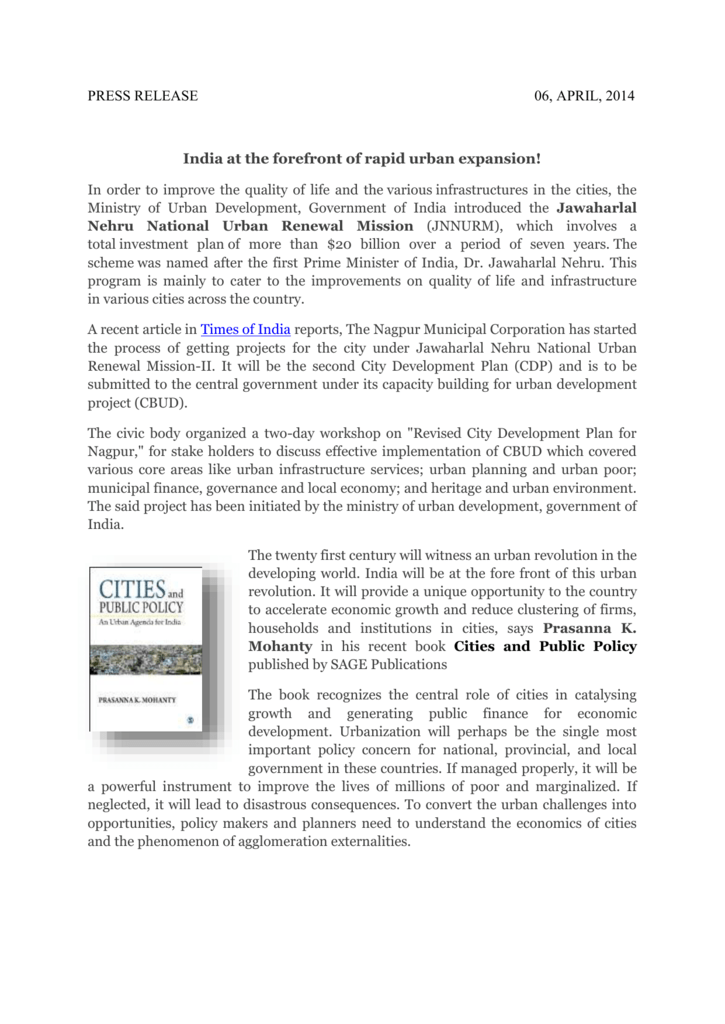 PRESS RELEASE

06, APRIL, 2014

India at the forefront of rapid urban expansion!

In order to improve the quality of life and the various infrastructures in the cities, the Ministry of Urban Development, Government of India introduced the Jawaharlal Nehru National Urban Renewal Mission (JNNURM), which involves a total investment plan of more than \$20 billion over a period of seven years. The scheme was named after the first Prime Minister of India, Dr. Jawaharlal Nehru. This program is mainly to cater to the improvements on quality of life and infrastructure in various cities across the country.

A recent article in Times of India reports, The Nagpur Municipal Corporation has started the process of getting projects for the city under Jawaharlal Nehru National Urban Renewal Mission-II. It will be the second City Development Plan (CDP) and is to be submitted to the central government under its capacity building for urban development project (CBUD).

The civic body organized a two-day workshop on "Revised City Development Plan for Nagpur," for stake holders to discuss effective implementation of CBUD which covered various core areas like urban infrastructure services; urban planning and urban poor; municipal finance, governance and local economy; and heritage and urban environment. The said project has been initiated by the ministry of urban development, government of India.

CITIES and PUBLIC POLICY
An Urban Agenda for India
PRASANNA K. MOHANTY

The twenty first century will witness an urban revolution in the developing world. India will be at the fore front of this urban revolution. It will provide a unique opportunity to the country to accelerate economic growth and reduce clustering of firms, households and institutions in cities, says Prasanna K. Mohanty in his recent book Cities and Public Policy published by SAGE Publications

The book recognizes the central role of cities in catalysing growth and generating public finance for economic development. Urbanization will perhaps be the single most important policy concern for national, provincial, and local government in these countries. If managed properly, it will be a powerful instrument to improve the lives of millions of poor and marginalized. If neglected, it will lead to disastrous consequences. To convert the urban challenges into opportunities, policy makers and planners need to understand the economics of cities and the phenomenon of agglomeration externalities.